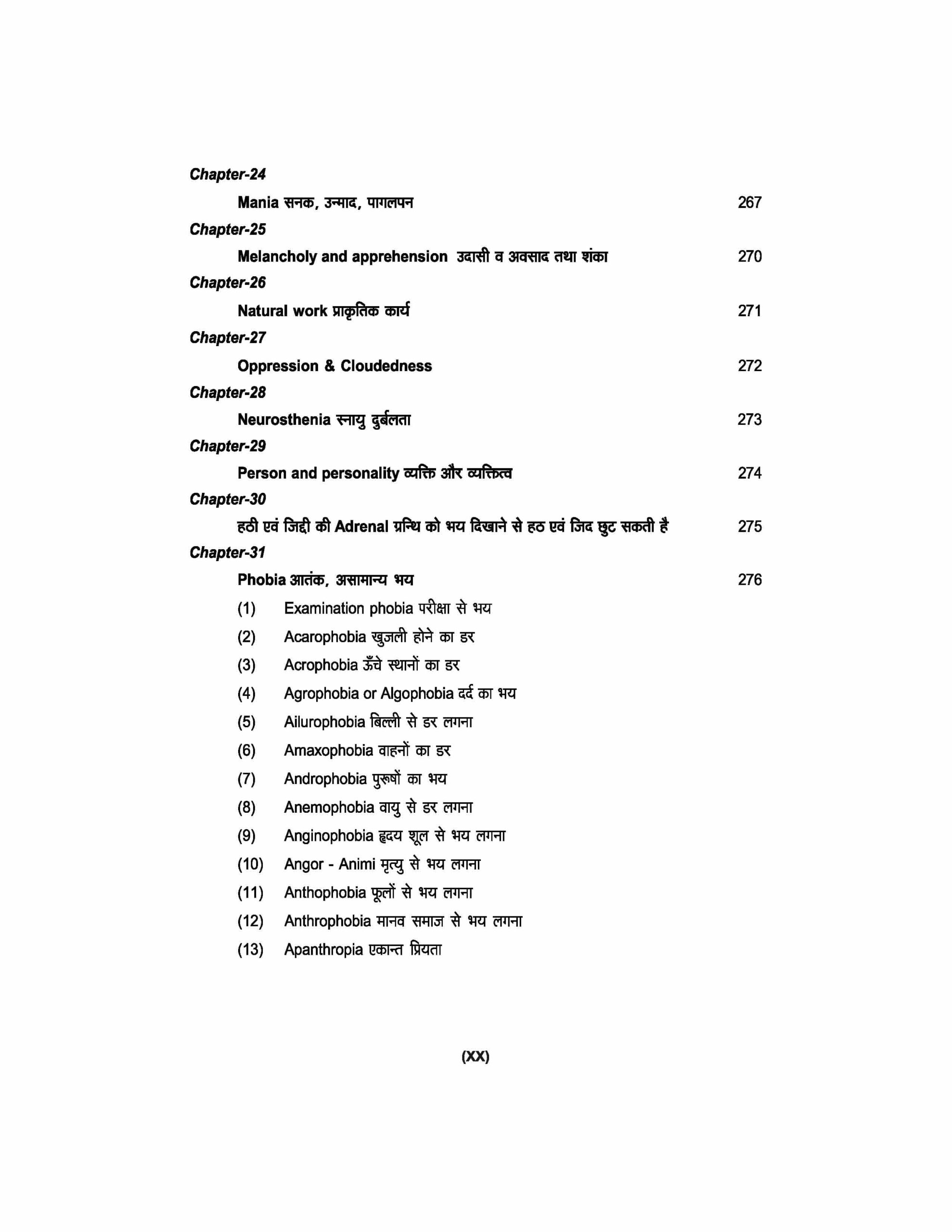 Chapter-24

Mania सनक, उन्माद, पागलपन 267

Chapter-25

Melancholy and apprehension उदासी व अवसाद तथा शंका 270

Chapter-26

Natural work प्राकृतिक कार्य 271

Chapter-27

Oppression & Cloudedness 272

Chapter-28

Neurosthenia स्नायु दुर्बलता 273

Chapter-29

Person and personality व्यक्ति और व्यक्तित्व 274

Chapter-30

हठी एवं जिद्दी की Adrenal ग्रन्थि को भय दिखाने से हठ एवं जिद छुट सकती है 275

Chapter-31

Phobia आतंक, असामान्य भय 276

(1) Examination phobia परीक्षा से भय

(2) Acarophobia खुजली होने का डर

(3) Acrophobia ऊँचे स्थानों का डर

(4) Agrophobia or Algophobia दर्द का भय

(5) Ailurophobia बिल्ली से डर लगना

(6) Amaxophobia वाहनों का डर

(7) Androphobia पुरूषों का भय

(8) Anemophobia वायु से डर लगना

(9) Anginophobia हृदय शूल से भय लगना

(10) Angor - Animi मृत्यु से भय लगना

(11) Anthophobia फूलों से भय लगना

(12) Anthrophobia मानव समाज से भय लगना

(13) Apanthropia एकान्त प्रियता

(XX)